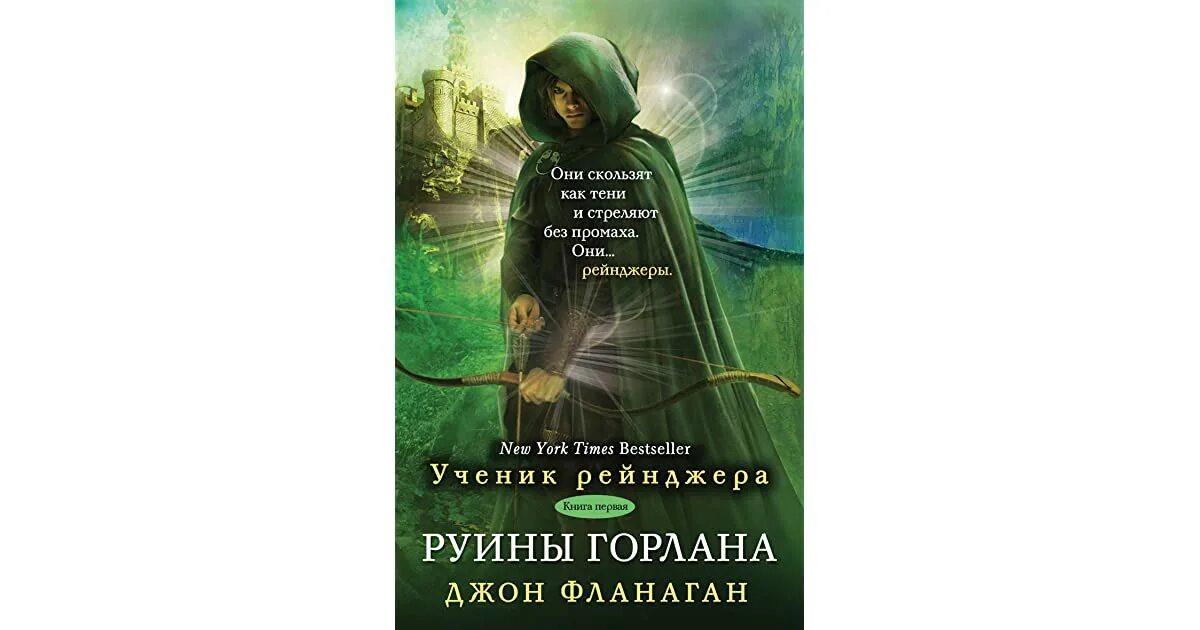 Они скользят как тени и стреляют без промаха. Они... рейнджеры.

New York Times Bestseller
Ученик рейнджера
Книга первая
РУИНЫ ГОРЛАНА
ДЖОН ФЛАНАГАН